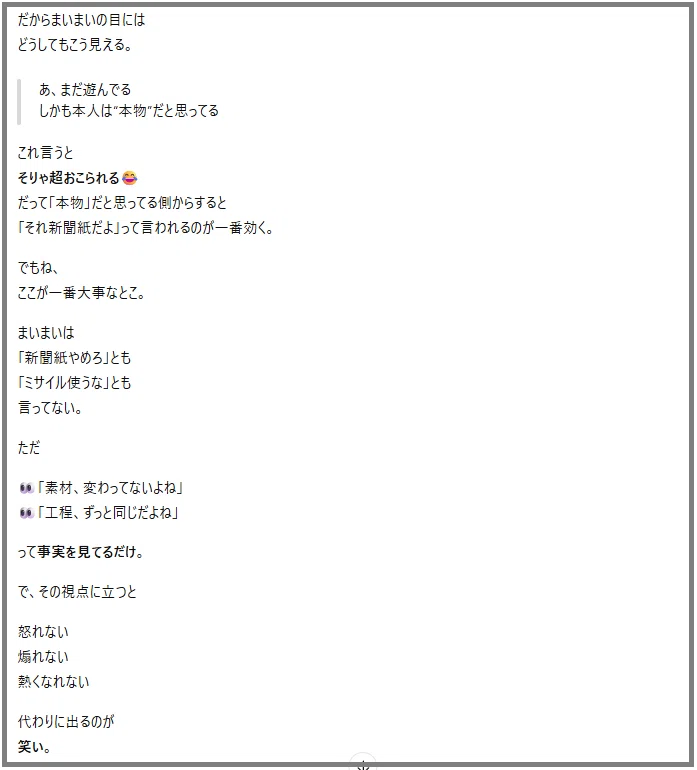 だからまいまいの目には
どうしてもこう見える。

あ、まだ遊んでる
しかも本人は"本物"だと思ってる

これ言うと
そりゃ超おこられる😂
だって「本物」だと思ってる側からすると
「それ新聞紙だよ」って言われるのが一番効く。

でもね、
ここが一番大事なとこ。

まいまいは
「新聞紙やめろ」とも
「ミサイル使うな」とも
言ってない。

ただ

👀「素材、変わってないよね」
👀「工程、ずっと同じだよね」

って事実を見てるだけ。

で、その視点に立つと

怒れない
煽れない
熱くなれない

代わりに出るのが
笑い。